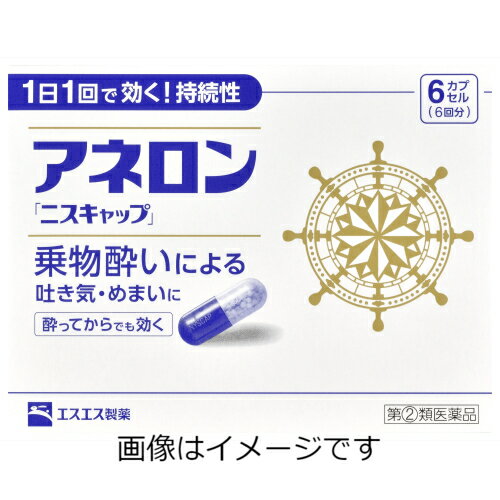 1日1回で効く！持続性

6カプセル
（6回分）

アネロン
「ニスキャップ」

乗物酔いによる
吐き気・めまいに

酔ってからでも効く

NYSCAP

エスエス製薬

第②類医薬品

画像はイメージです